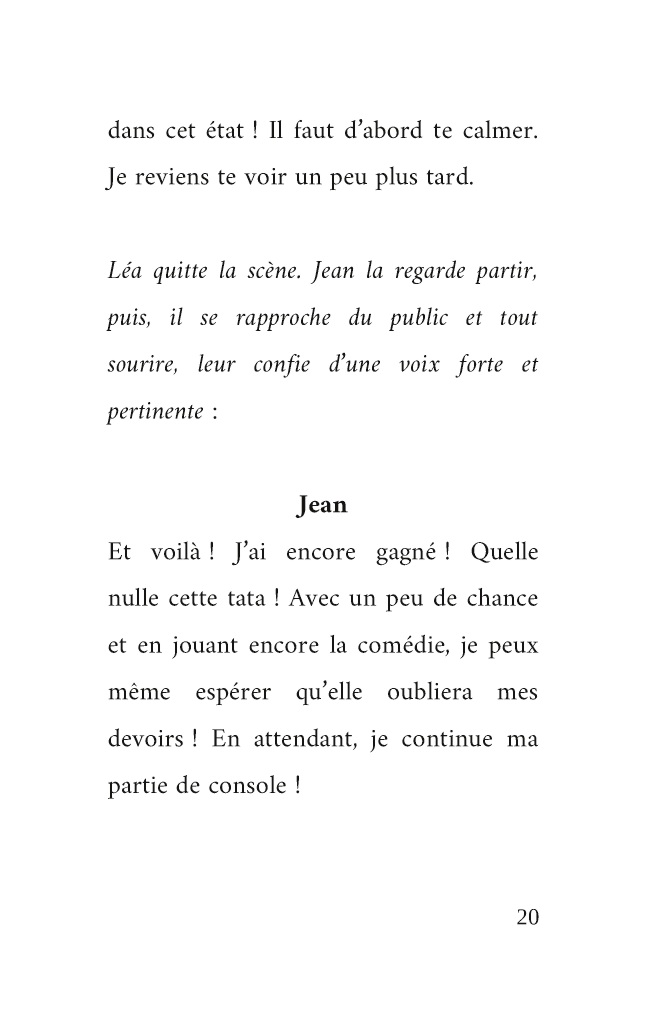 dans cet état ! Il faut d'abord te calmer. Je reviens te voir un peu plus tard.

Léa quitte la scène. Jean la regarde partir, puis, il se rapproche du public et tout sourire, leur confie d'une voix forte et pertinente :

Jean

Et voilà ! J'ai encore gagné ! Quelle nulle cette tata ! Avec un peu de chance et en jouant encore la comédie, je peux même espérer qu'elle oubliera mes devoirs ! En attendant, je continue ma partie de console !

20